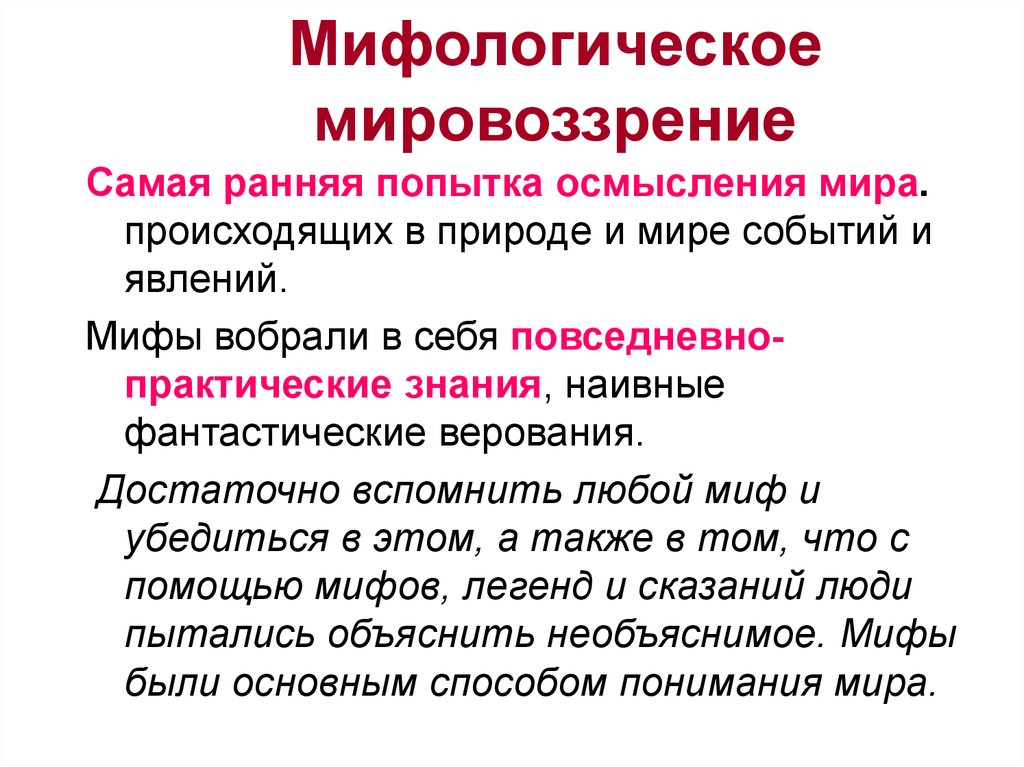 Мифологическое мировоззрение

Самая ранняя попытка осмысления мира. происходящих в природе и мире событий и явлений.

Мифы вобрали в себя повседневно-практические знания, наивные фантастические верования.

Достаточно вспомнить любой миф и убедиться в этом, а также в том, что с помощью мифов, легенд и сказаний люди пытались объяснить необъяснимое. Мифы были основным способом понимания мира.